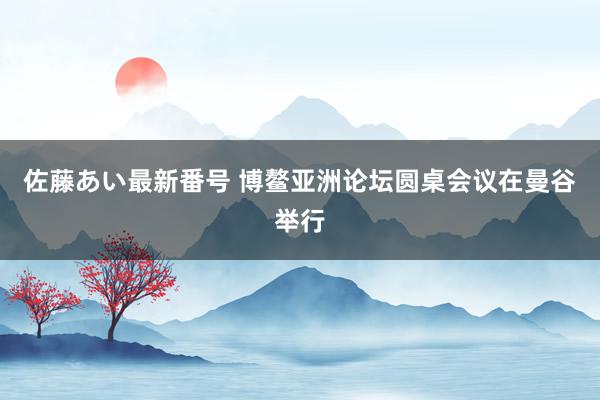 佐藤あい最新番号 博鳌亚洲论坛圆桌会议在曼谷举行